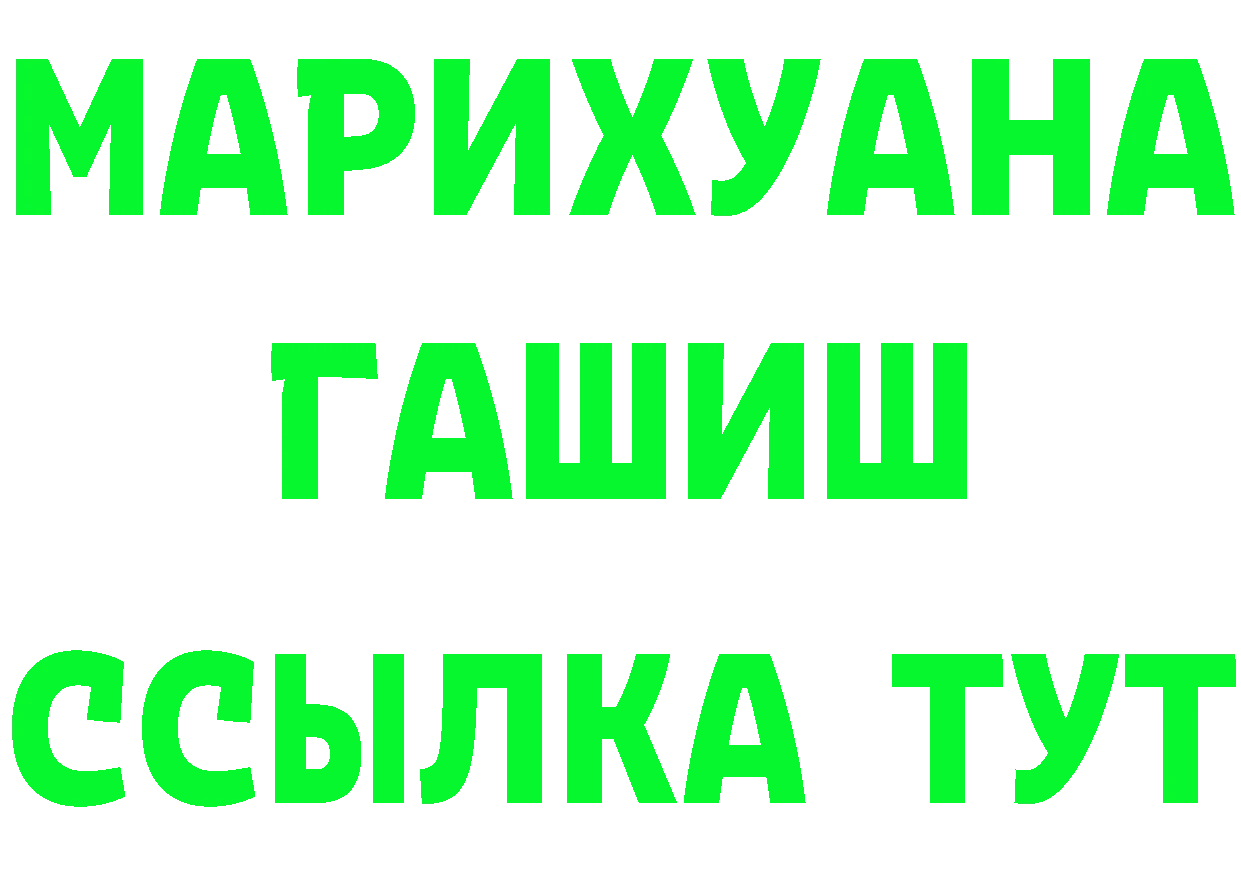 МАРИХУАНА
ГАШИШ
ССЫЛКА ТУТ